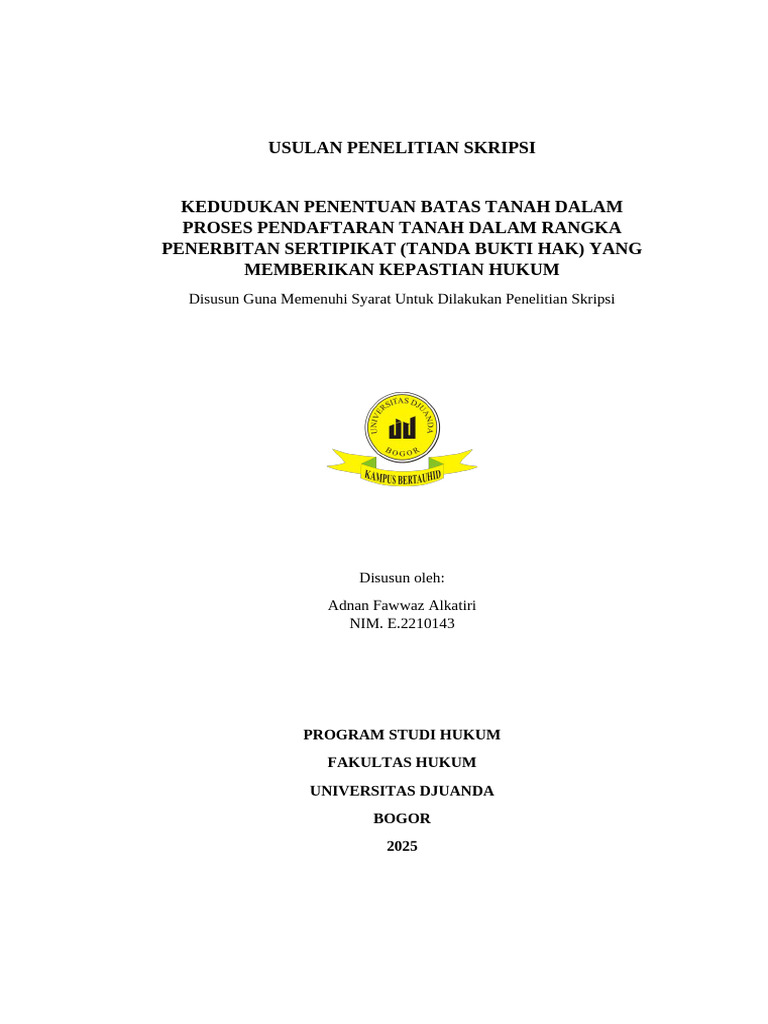 USULAN PENELITIAN SKRIPSI

KEDUDUKAN PENENTUAN BATAS TANAH DALAM PROSES PENDAFTARAN TANAH DALAM RANGKA PENERBITAN SERTIPIKAT (TANDA BUKTI HAK) YANG MEMBERIKAN KEPASTIAN HUKUM

Disusun Guna Memenuhi Syarat Untuk Dilakukan Penelitian Skripsi

UNIVERSITAS DJUANDA
BOGOR
KAMPUS BERTAUHID

Disusun oleh:

Adnan Fawwaz Alkatiri
NIM. E.2210143

PROGRAM STUDI HUKUM

FAKULTAS HUKUM

UNIVERSITAS DJUANDA

BOGOR

2025